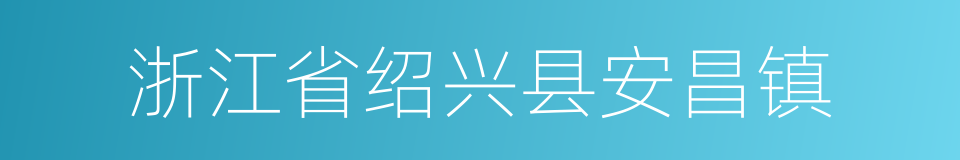 浙江省绍兴县安昌镇